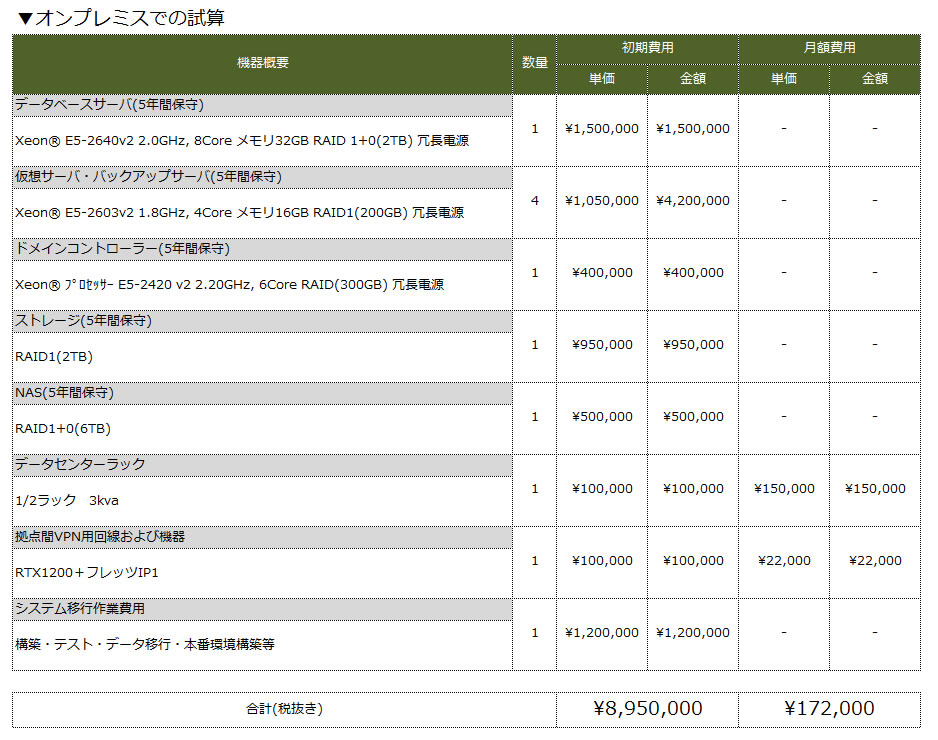 ▼オンプレミスでの試算

| 機器概要 | 数量 | 初期費用 単価 | 初期費用 金額 | 月額費用 単価 | 月額費用 金額 |
|---|---|---|---|---|---|
| データベースサーバ(5年間保守) Xeon® E5-2640v2 2.0GHz, 8Core メモリ32GB RAID 1+0(2TB) 冗長電源 | 1 | ¥1,500,000 | ¥1,500,000 | - | - |
| 仮想サーバ・バックアップサーバ(5年間保守) Xeon® E5-2603v2 1.8GHz, 4Core メモリ16GB RAID1(200GB) 冗長電源 | 4 | ¥1,050,000 | ¥4,200,000 | - | - |
| ドメインコントローラー(5年間保守) Xeon® ﾌﾟﾛｾｯｻｰ E5-2420 v2 2.20GHz, 6Core RAID(300GB) 冗長電源 | 1 | ¥400,000 | ¥400,000 | - | - |
| ストレージ(5年間保守) RAID1(2TB) | 1 | ¥950,000 | ¥950,000 | - | - |
| NAS(5年間保守) RAID1+0(6TB) | 1 | ¥500,000 | ¥500,000 | - | - |
| データセンターラック 1/2ラック 3kva | 1 | ¥100,000 | ¥100,000 | ¥150,000 | ¥150,000 |
| 拠点間VPN用回線および機器 RTX1200＋フレッツIP1 | 1 | ¥100,000 | ¥100,000 | ¥22,000 | ¥22,000 |
| システム移行作業費用 構築・テスト・データ移行・本番環境構築等 | 1 | ¥1,200,000 | ¥1,200,000 | - | - |

| 合計(税抜き) | ¥8,950,000 | ¥172,000 |
|---|---|---|